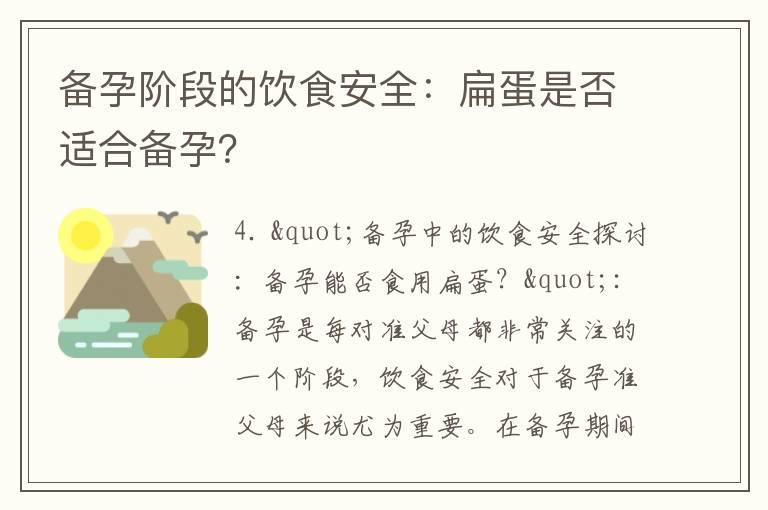 备孕阶段的饮食安全：扁蛋是否适合备孕?

4. &quot;备孕中的饮食安全探讨：备孕能否食用扁蛋？&quot;：备孕是每对准父母都非常关注的一个阶段，饮食安全对于备孕准父母来说尤为重要。在备孕期间